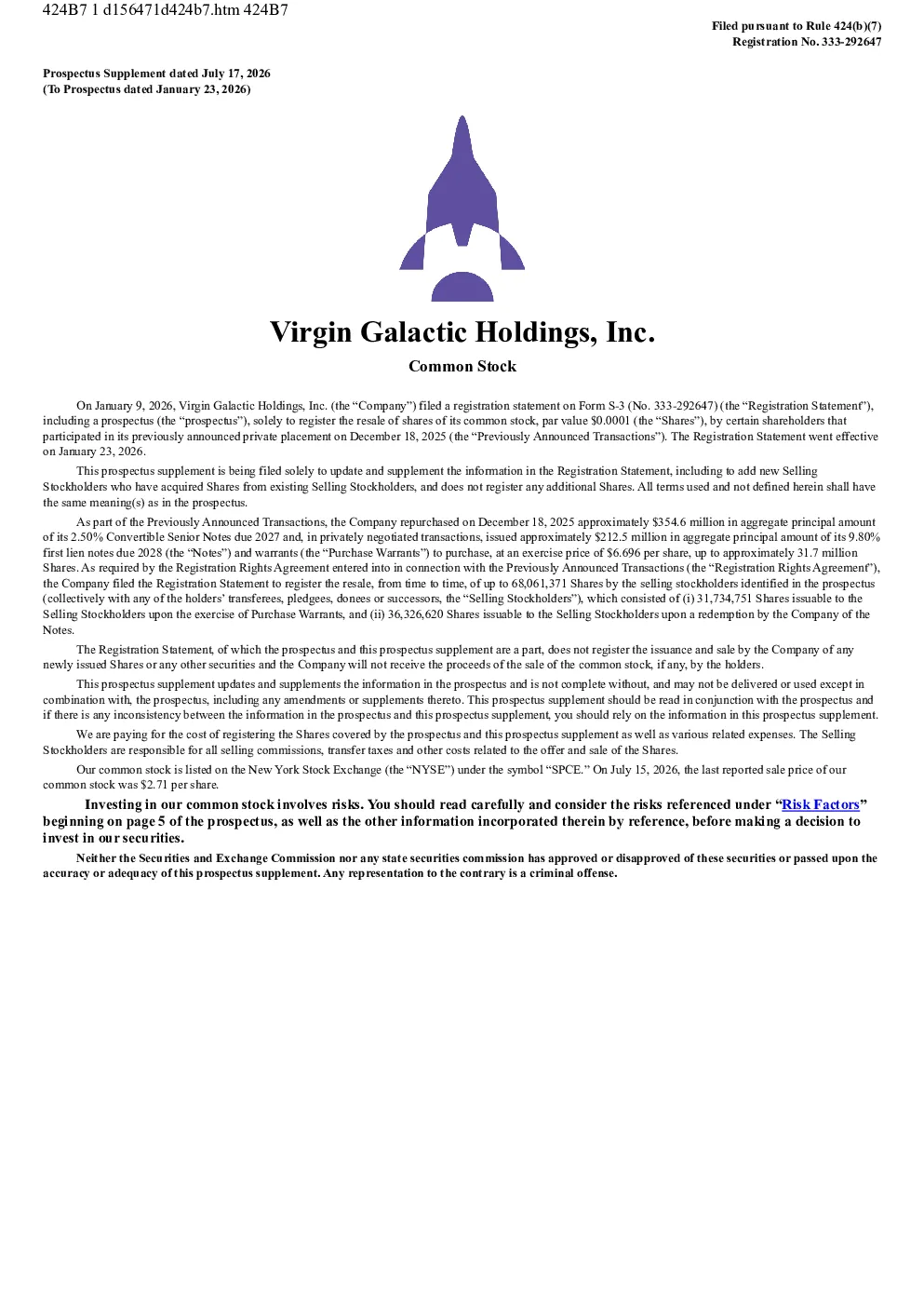 424B7 1 d156471d424b7.htm 424B7

Filed pursuant to Rule 424(b)(7)
Registration No. 333-292647

Prospectus Supplement dated July 17, 2026
(To Prospectus dated January 23, 2026)

Virgin Galactic Holdings, Inc.

Common Stock

On January 9, 2026, Virgin Galactic Holdings, Inc. (the "Company") filed a registration statement on Form S-3 (No. 333-292647) (the "Registration Statement"), including a prospectus (the "prospectus"), solely to register the resale of shares of its common stock, par value $0.0001 (the "Shares"), by certain shareholders that participated in its previously announced private placement on December 18, 2025 (the "Previously Announced Transactions"). The Registration Statement went effective on January 23, 2026.

This prospectus supplement is being filed solely to update and supplement the information in the Registration Statement, including to add new Selling Stockholders who have acquired Shares from existing Selling Stockholders, and does not register any additional Shares. All terms used and not defined herein shall have the same meaning(s) as in the prospectus.

As part of the Previously Announced Transactions, the Company repurchased on December 18, 2025 approximately $354.6 million in aggregate principal amount of its 2.50% Convertible Senior Notes due 2027 and, in privately negotiated transactions, issued approximately $212.5 million in aggregate principal amount of its 9.80% first lien notes due 2028 (the "Notes") and warrants (the "Purchase Warrants") to purchase, at an exercise price of $6.696 per share, up to approximately 31.7 million Shares. As required by the Registration Rights Agreement entered into in connection with the Previously Announced Transactions (the "Registration Rights Agreement"), the Company filed the Registration Statement to register the resale, from time to time, of up to 68,061,371 Shares by the selling stockholders identified in the prospectus (collectively with any of the holders' transferees, pledgees, donees or successors, the "Selling Stockholders"), which consisted of (i) 31,734,751 Shares issuable to the Selling Stockholders upon the exercise of Purchase Warrants, and (ii) 36,326,620 Shares issuable to the Selling Stockholders upon a redemption by the Company of the Notes.

The Registration Statement, of which the prospectus and this prospectus supplement are a part, does not register the issuance and sale by the Company of any newly issued Shares or any other securities and the Company will not receive the proceeds of the sale of the common stock, if any, by the holders.

This prospectus supplement updates and supplements the information in the prospectus and is not complete without, and may not be delivered or used except in combination with, the prospectus, including any amendments or supplements thereto. This prospectus supplement should be read in conjunction with the prospectus and if there is any inconsistency between the information in the prospectus and this prospectus supplement, you should rely on the information in this prospectus supplement.

We are paying for the cost of registering the Shares covered by the prospectus and this prospectus supplement as well as various related expenses. The Selling Stockholders are responsible for all selling commissions, transfer taxes and other costs related to the offer and sale of the Shares.

Our common stock is listed on the New York Stock Exchange (the "NYSE") under the symbol "SPCE." On July 15, 2026, the last reported sale price of our common stock was $2.71 per share.

Investing in our common stock involves risks. You should read carefully and consider the risks referenced under "Risk Factors" beginning on page 5 of the prospectus, as well as the other information incorporated therein by reference, before making a decision to invest in our securities.

Neither the Securities and Exchange Commission nor any state securities commission has approved or disapproved of these securities or passed upon the accuracy or adequacy of this prospectus supplement. Any representation to the contrary is a criminal offense.